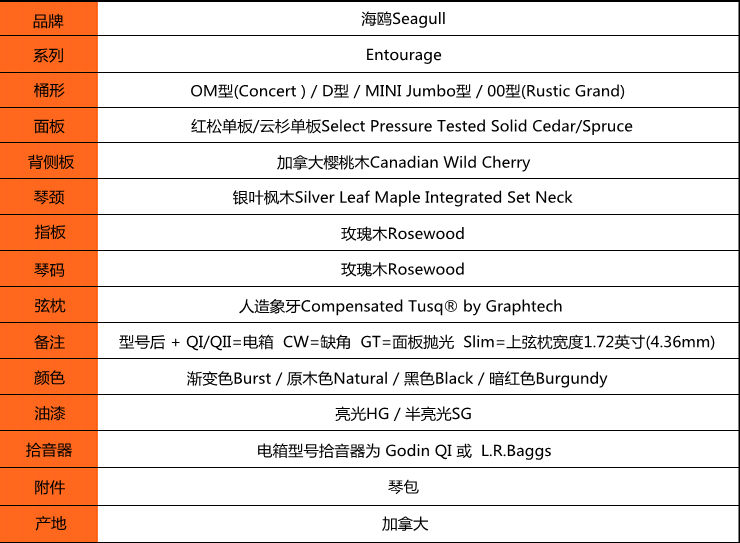 | 品牌 | 海鸥Seagull |
|---|---|
| 系列 | Entourage |
| 桶形 | OM型(Concert ) / D型 / MINI Jumbo型 / 00型(Rustic Grand) |
| 面板 | 红松单板/云杉单板Select Pressure Tested Solid Cedar/Spruce |
| 背侧板 | 加拿大樱桃木Canadian Wild Cherry |
| 琴颈 | 银叶枫木Silver Leaf Maple Integrated Set Neck |
| 指板 | 玫瑰木Rosewood |
| 琴码 | 玫瑰木Rosewood |
| 弦枕 | 人造象牙Compensated Tusq® by Graphtech |
| 备注 | 型号后 + QI/QII=电箱 CW=缺角 GT=面板抛光 Slim=上弦枕宽度1.72英寸(4.36mm) |
| 颜色 | 渐变色Burst / 原木色Natural / 黑色Black / 暗红色Burgundy |
| 油漆 | 亮光HG / 半亮光SG |
| 拾音器 | 电箱型号拾音器为 Godin QI 或 L.R.Baggs |
| 附件 | 琴包 |
| 产地 | 加拿大 |